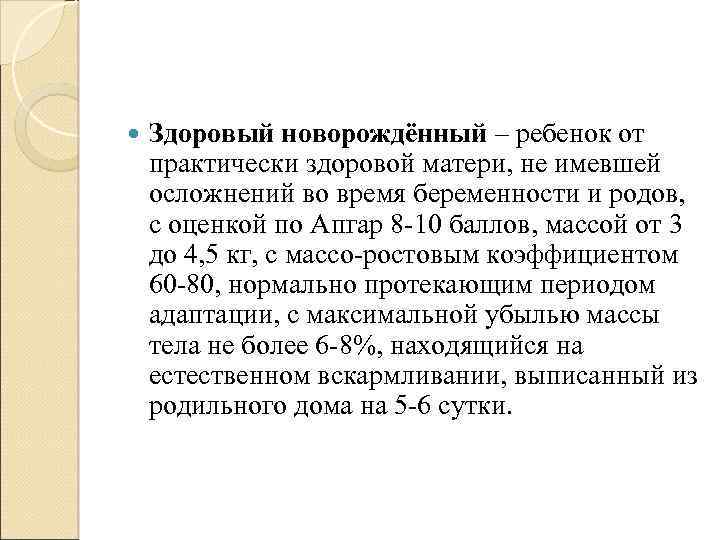 Здоровый новорождённый – ребенок от практически здоровой матери, не имевшей осложнений во время беременности и родов, с оценкой по Апгар 8-10 баллов, массой от 3 до 4,5 кг, с массо-ростовым коэффициентом 60-80, нормально протекающим периодом адаптации, с максимальной убылью массы тела не более 6-8%, находящийся на естественном вскармливании, выписанный из родильного дома на 5-6 сутки.